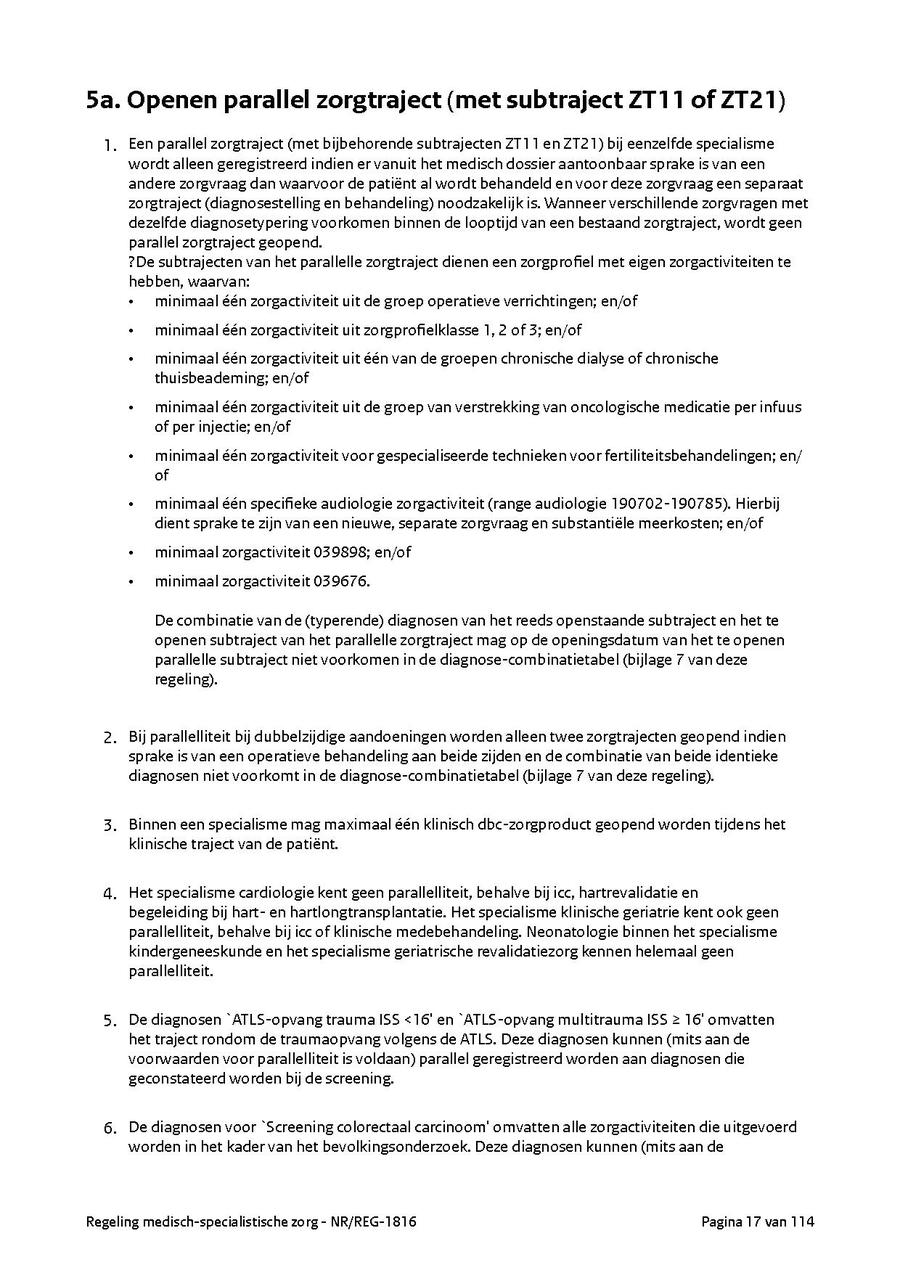 5a. Openen parallel zorgtraject (met subtraject ZT11 of ZT21)

1. Een parallel zorgtraject (met bijbehorende subtrajecten ZT11 en ZT21) bij eenzelfde specialisme wordt alleen geregistreerd indien er vanuit het medisch dossier aantoonbaar sprake is van een andere zorgvraag dan waarvoor de patiënt al wordt behandeld en voor deze zorgvraag een separaat zorgtraject (diagnosestelling en behandeling) noodzakelijk is. Wanneer verschillende zorgvragen met dezelfde diagnosetypering voorkomen binnen de looptijd van een bestaand zorgtraject, wordt geen parallel zorgtraject geopend.
?De subtrajecten van het parallelle zorgtraject dienen een zorgprofiel met eigen zorgactiviteiten te hebben, waarvan:
• minimaal één zorgactiviteit uit de groep operatieve verrichtingen; en/of
• minimaal één zorgactiviteit uit zorgprofielklasse 1, 2 of 3; en/of
• minimaal één zorgactiviteit uit één van de groepen chronische dialyse of chronische thuisbeademing; en/of
• minimaal één zorgactiviteit uit de groep van verstrekking van oncologische medicatie per infuus of per injectie; en/of
• minimaal één zorgactiviteit voor gespecialiseerde technieken voor fertiliteitsbehandelingen; en/of
• minimaal één specifieke audiologie zorgactiviteit (range audiologie 190702-190785). Hierbij dient sprake te zijn van een nieuwe, separate zorgvraag en substantiële meerkosten; en/of
• minimaal zorgactiviteit 039898; en/of
• minimaal zorgactiviteit 039676.

De combinatie van de (typerende) diagnosen van het reeds openstaande subtraject en het te openen subtraject van het parallelle zorgtraject mag op de openingsdatum van het te openen parallelle subtraject niet voorkomen in de diagnose-combinatietabel (bijlage 7 van deze regeling).

2. Bij parallelliteit bij dubbelzijdige aandoeningen worden alleen twee zorgtrajecten geopend indien sprake is van een operatieve behandeling aan beide zijden en de combinatie van beide identieke diagnosen niet voorkomt in de diagnose-combinatietabel (bijlage 7 van deze regeling).

3. Binnen een specialisme mag maximaal één klinisch dbc-zorgproduct geopend worden tijdens het klinische traject van de patiënt.

4. Het specialisme cardiologie kent geen parallelliteit, behalve bij icc, hartrevalidatie en begeleiding bij hart- en hartlongtransplantatie. Het specialisme klinische geriatrie kent ook geen parallelliteit, behalve bij icc of klinische medebehandeling. Neonatologie binnen het specialisme kindergeneeskunde en het specialisme geriatrische revalidatiezorg kennen helemaal geen parallelliteit.

5. De diagnosen `ATLS-opvang trauma ISS <16' en `ATLS-opvang multitrauma ISS ≥ 16' omvatten het traject rondom de traumaopvang volgens de ATLS. Deze diagnosen kunnen (mits aan de voorwaarden voor parallelliteit is voldaan) parallel geregistreerd worden aan diagnosen die geconstateerd worden bij de screening.

6. De diagnosen voor `Screening colorectaal carcinoom' omvatten alle zorgactiviteiten die uitgevoerd worden in het kader van het bevolkingsonderzoek. Deze diagnosen kunnen (mits aan de

Regeling medisch-specialistische zorg - NR/REG-1816 Pagina 17 van 114